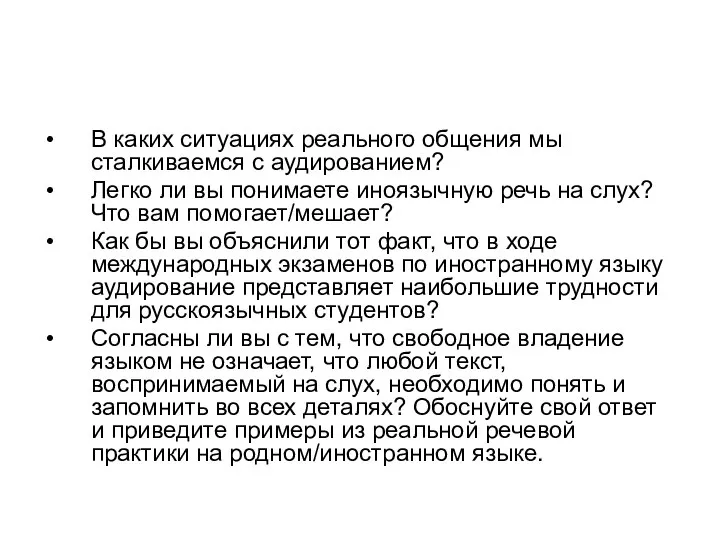 • В каких ситуациях реального общения мы сталкиваемся с аудированием?
• Легко ли вы понимаете иноязычную речь на слух? Что вам помогает/мешает?
• Как бы вы объяснили тот факт, что в ходе международных экзаменов по иностранному языку аудирование представляет наибольшие трудности для русскоязычных студентов?
• Согласны ли вы с тем, что свободное владение языком не означает, что любой текст, воспринимаемый на слух, необходимо понять и запомнить во всех деталях? Обоснуйте свой ответ и приведите примеры из реальной речевой практики на родном/иностранном языке.